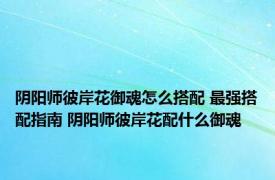 阴阳师彼岸花御魂怎么搭配 最强搭配指南 阴阳师彼岸花配什么御魂